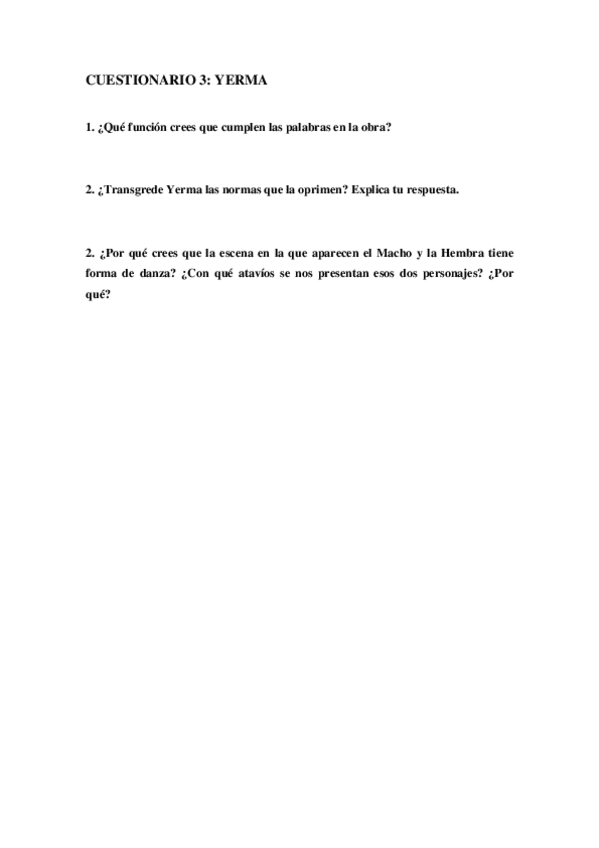 CUESTIONARIO 3: YERMA

1. ¿Qué función crees que cumplen las palabras en la obra?

2. ¿Transgrede Yerma las normas que la oprimen? Explica tu respuesta.

2. ¿Por qué crees que la escena en la que aparecen el Macho y la Hembra tiene forma de danza? ¿Con qué atavíos se nos presentan esos dos personajes? ¿Por qué?